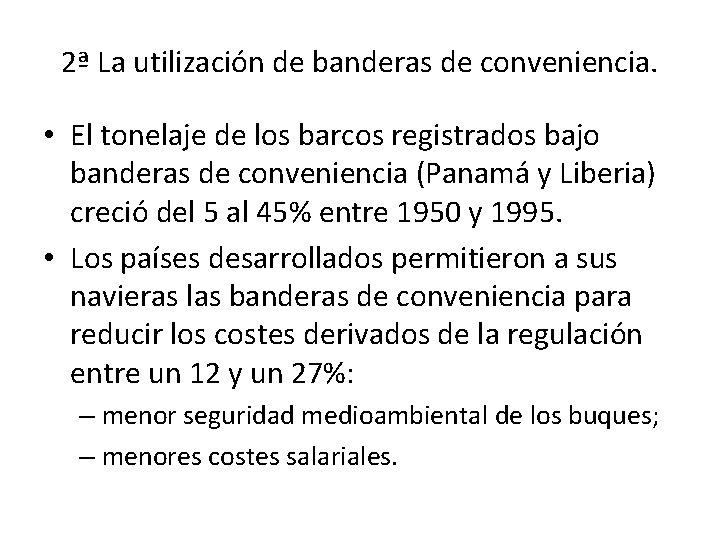 2ª La utilización de banderas de conveniencia.

• El tonelaje de los barcos registrados bajo banderas de conveniencia (Panamá y Liberia) creció del 5 al 45% entre 1950 y 1995.

• Los países desarrollados permitieron a sus navieras las banderas de conveniencia para reducir los costes derivados de la regulación entre un 12 y un 27%:

– menor seguridad medioambiental de los buques;

– menores costes salariales.